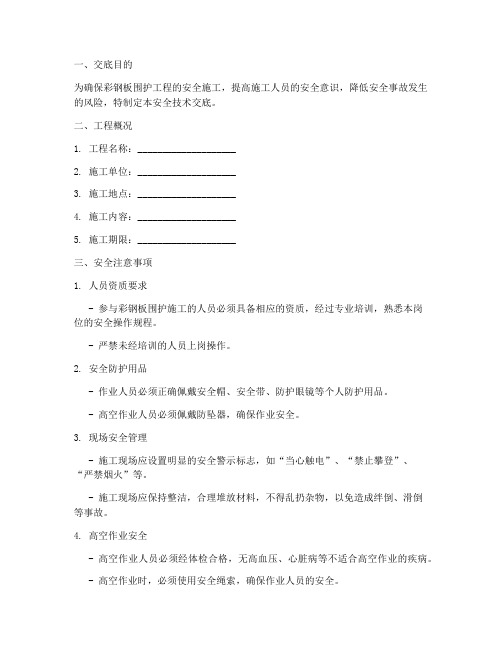 一、交底目的

为确保彩钢板围护工程的安全施工，提高施工人员的安全意识，降低安全事故发生的风险，特制定本安全技术交底。

二、工程概况

1. 工程名称：____________________

2. 施工单位：____________________

3. 施工地点：____________________

4. 施工内容：____________________

5. 施工期限：____________________

三、安全注意事项

1. 人员资质要求

- 参与彩钢板围护施工的人员必须具备相应的资质，经过专业培训，熟悉本岗位的安全操作规程。

- 严禁未经培训的人员上岗操作。

2. 安全防护用品

- 作业人员必须正确佩戴安全帽、安全带、防护眼镜等个人防护用品。

- 高空作业人员必须佩戴防坠器，确保作业安全。

3. 现场安全管理

- 施工现场应设置明显的安全警示标志，如“当心触电”、“禁止攀登”、“严禁烟火”等。

- 施工现场应保持整洁，合理堆放材料，不得乱扔杂物，以免造成绊倒、滑倒等事故。

4. 高空作业安全

- 高空作业人员必须经体检合格，无高血压、心脏病等不适合高空作业的疾病。

- 高空作业时，必须使用安全绳索，确保作业人员的安全。